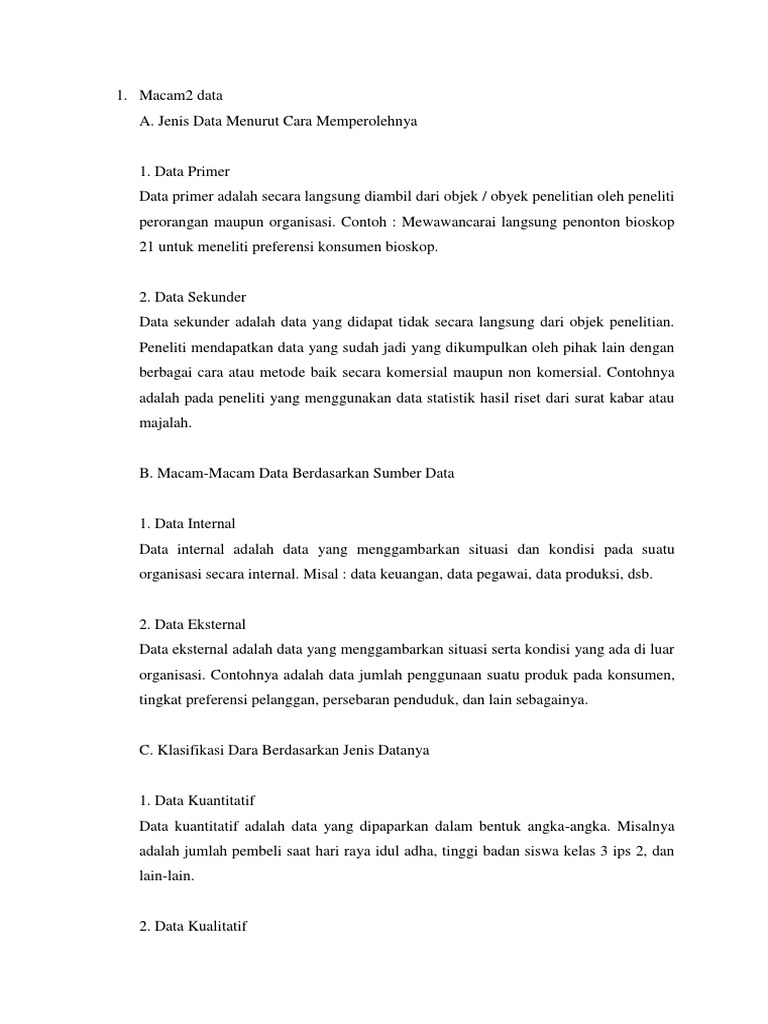 1. Macam2 data

A. Jenis Data Menurut Cara Memperolehnya

1. Data Primer
Data primer adalah secara langsung diambil dari objek / obyek penelitian oleh peneliti perorangan maupun organisasi. Contoh : Mewawancarai langsung penonton bioskop 21 untuk meneliti preferensi konsumen bioskop.

2. Data Sekunder
Data sekunder adalah data yang didapat tidak secara langsung dari objek penelitian. Peneliti mendapatkan data yang sudah jadi yang dikumpulkan oleh pihak lain dengan berbagai cara atau metode baik secara komersial maupun non komersial. Contohnya adalah pada peneliti yang menggunakan data statistik hasil riset dari surat kabar atau majalah.

B. Macam-Macam Data Berdasarkan Sumber Data

1. Data Internal
Data internal adalah data yang menggambarkan situasi dan kondisi pada suatu organisasi secara internal. Misal : data keuangan, data pegawai, data produksi, dsb.

2. Data Eksternal
Data eksternal adalah data yang menggambarkan situasi serta kondisi yang ada di luar organisasi. Contohnya adalah data jumlah penggunaan suatu produk pada konsumen, tingkat preferensi pelanggan, persebaran penduduk, dan lain sebagainya.

C. Klasifikasi Dara Berdasarkan Jenis Datanya

1. Data Kuantitatif
Data kuantitatif adalah data yang dipaparkan dalam bentuk angka-angka. Misalnya adalah jumlah pembeli saat hari raya idul adha, tinggi badan siswa kelas 3 ips 2, dan lain-lain.

2. Data Kualitatif